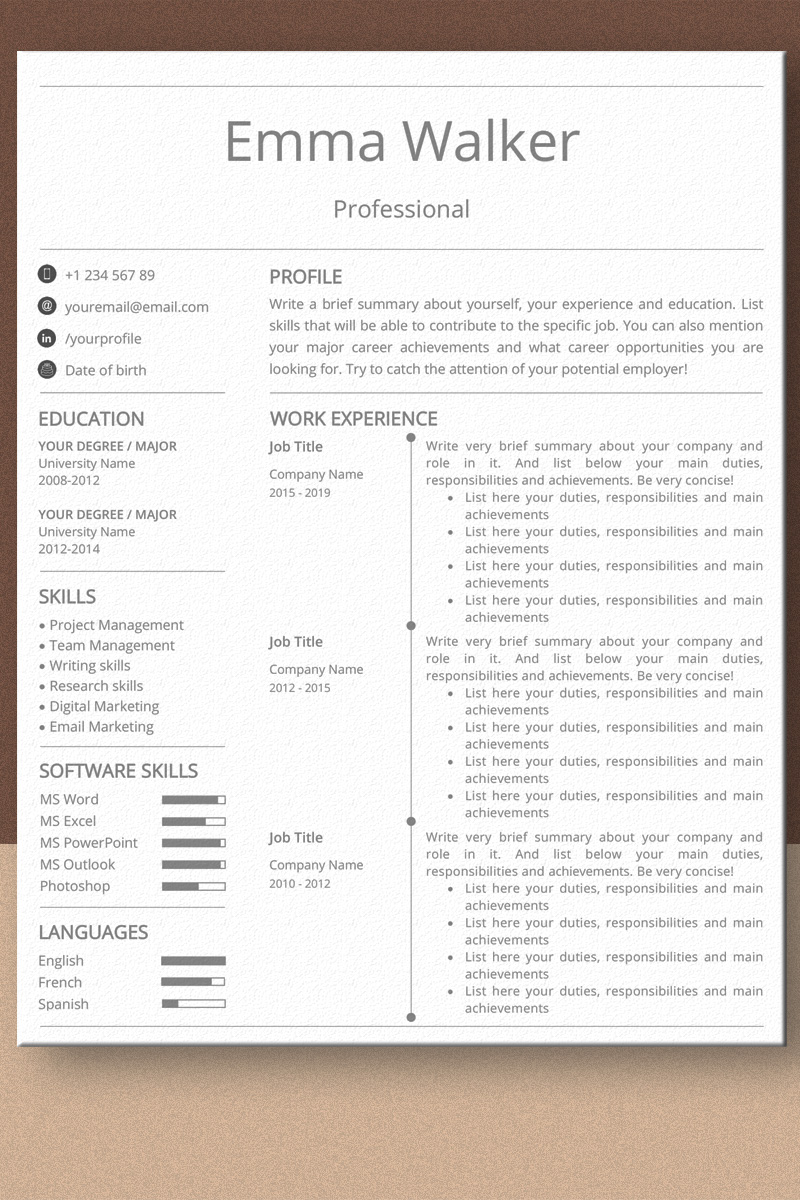 Emma Walker

Professional

+1 234 567 89

youremail@email.com

/yourprofile

Date of birth

EDUCATION

YOUR DEGREE / MAJOR
University Name
2008-2012

YOUR DEGREE / MAJOR
University Name
2012-2014

SKILLS

• Project Management
• Team Management
• Writing skills
• Research skills
• Digital Marketing
• Email Marketing

SOFTWARE SKILLS

MS Word
MS Excel
MS PowerPoint
MS Outlook
Photoshop

LANGUAGES

English
French
Spanish

PROFILE

Write a brief summary about yourself, your experience and education. List skills that will be able to contribute to the specific job. You can also mention your major career achievements and what career opportunities you are looking for. Try to catch the attention of your potential employer!

WORK EXPERIENCE

Job Title
Company Name
2015 - 2019

Write very brief summary about your company and role in it. And list below your main duties, responsibilities and achievements. Be very concise!
• List here your duties, responsibilities and main achievements
• List here your duties, responsibilities and main achievements
• List here your duties, responsibilities and main achievements
• List here your duties, responsibilities and main achievements

Job Title
Company Name
2012 - 2015

Write very brief summary about your company and role in it. And list below your main duties, responsibilities and achievements. Be very concise!
• List here your duties, responsibilities and main achievements
• List here your duties, responsibilities and main achievements
• List here your duties, responsibilities and main achievements
• List here your duties, responsibilities and main achievements

Job Title
Company Name
2010 - 2012

Write very brief summary about your company and role in it. And list below your main duties, responsibilities and achievements. Be very concise!
• List here your duties, responsibilities and main achievements
• List here your duties, responsibilities and main achievements
• List here your duties, responsibilities and main achievements
• List here your duties, responsibilities and main achievements